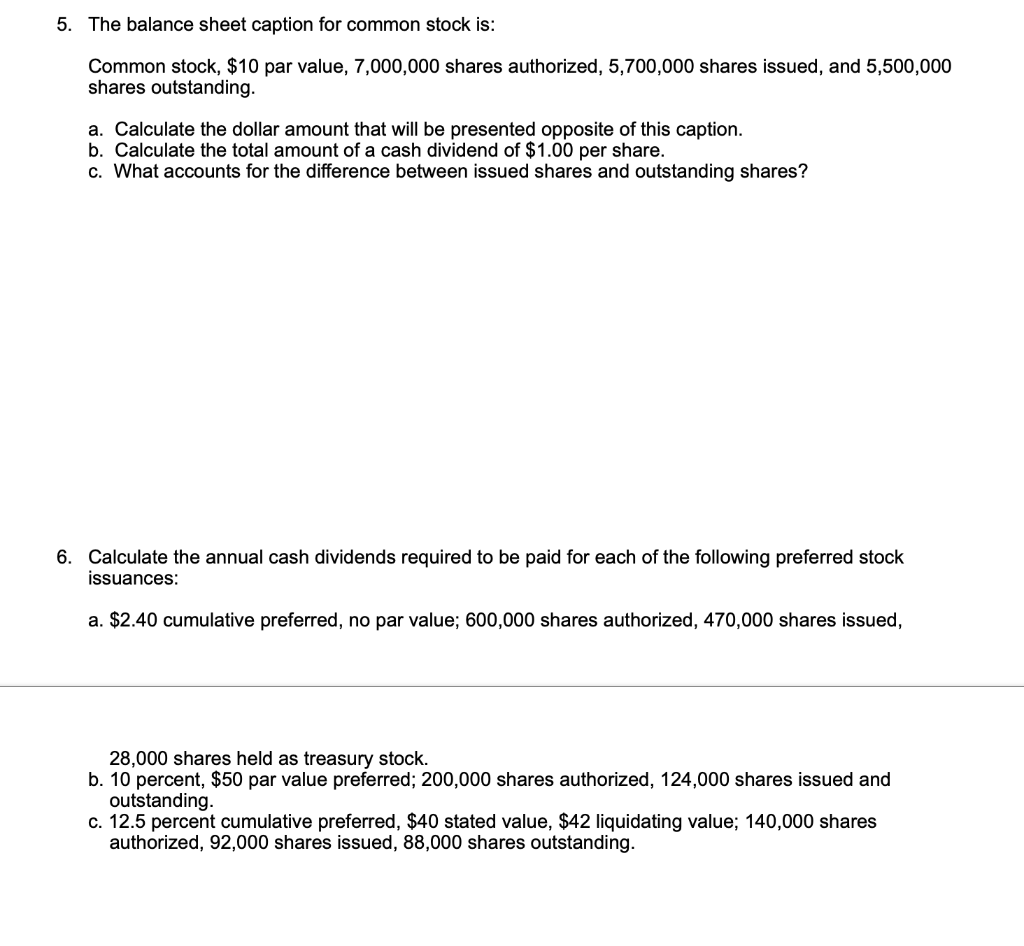 5. The balance sheet caption for common stock is:

Common stock, \$10 par value, 7,000,000 shares authorized, 5,700,000 shares issued, and 5,500,000 shares outstanding.

a. Calculate the dollar amount that will be presented opposite of this caption.
b. Calculate the total amount of a cash dividend of \$1.00 per share.
c. What accounts for the difference between issued shares and outstanding shares?

6. Calculate the annual cash dividends required to be paid for each of the following preferred stock issuances:

a. \$2.40 cumulative preferred, no par value; 600,000 shares authorized, 470,000 shares issued,

28,000 shares held as treasury stock.
b. 10 percent, \$50 par value preferred; 200,000 shares authorized, 124,000 shares issued and outstanding.
c. 12.5 percent cumulative preferred, \$40 stated value, \$42 liquidating value; 140,000 shares authorized, 92,000 shares issued, 88,000 shares outstanding.